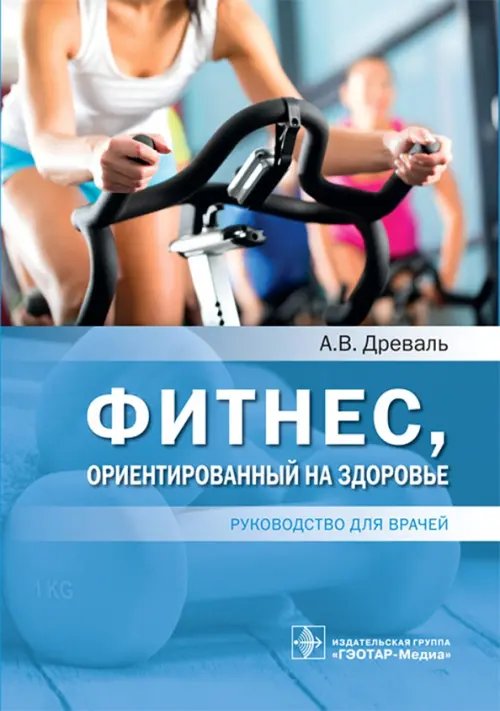 А.В. Древаль

ФИТНЕС,

ОРИЕНТИРОВАННЫЙ НА ЗДОРОВЬЕ

РУКОВОДСТВО ДЛЯ ВРАЧЕЙ

1 KG

ИЗДАТЕЛЬСКАЯ ГРУППА «ГЭОТАР-Медиа»